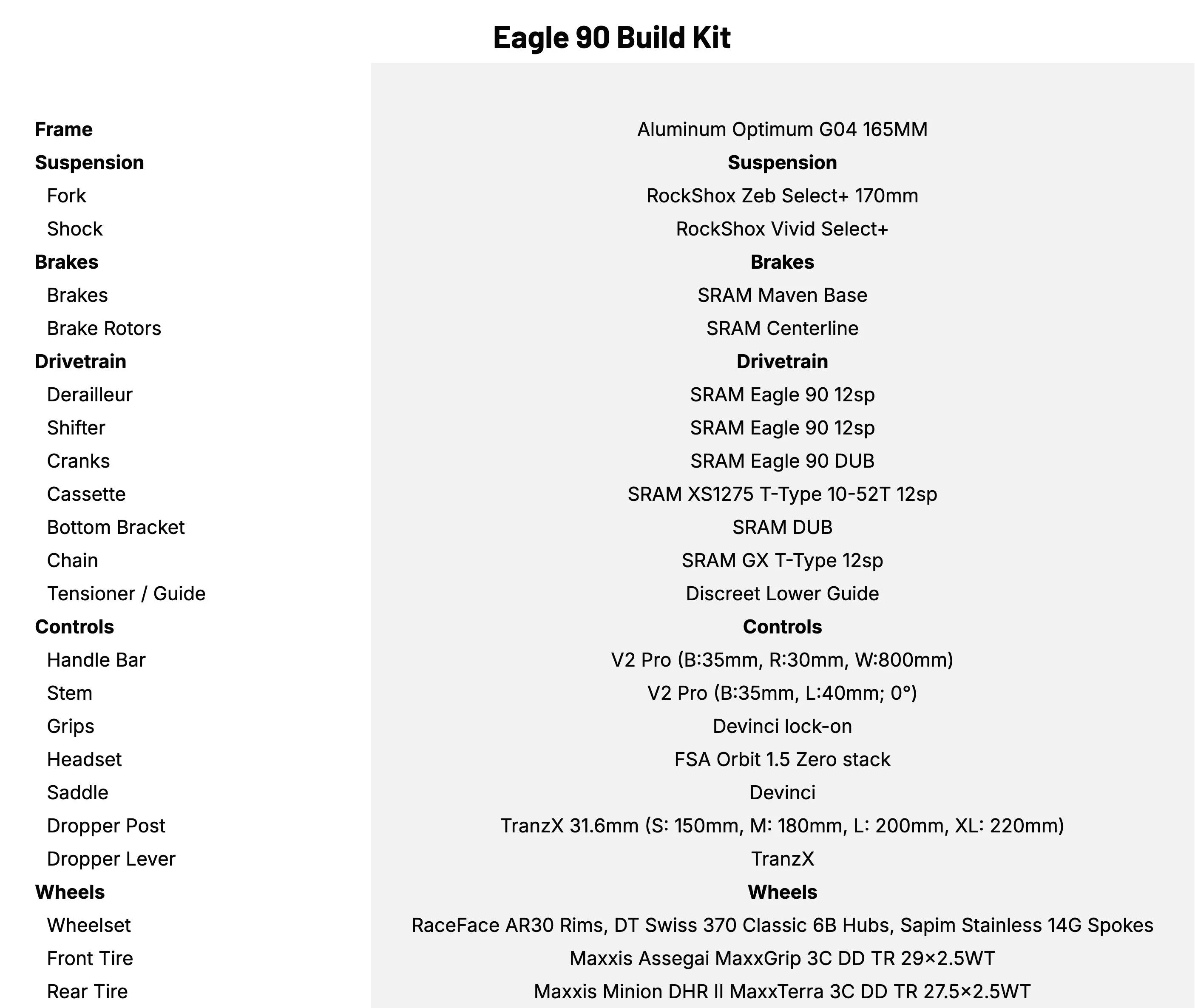 Eagle 90 Build Kit

| | |
|---|---|
| **Frame** | Aluminum Optimum G04 165MM |
| **Suspension** | **Suspension** |
| Fork | RockShox Zeb Select+ 170mm |
| Shock | RockShox Vivid Select+ |
| **Brakes** | **Brakes** |
| Brakes | SRAM Maven Base |
| Brake Rotors | SRAM Centerline |
| **Drivetrain** | **Drivetrain** |
| Derailleur | SRAM Eagle 90 12sp |
| Shifter | SRAM Eagle 90 12sp |
| Cranks | SRAM Eagle 90 DUB |
| Cassette | SRAM XS1275 T-Type 10-52T 12sp |
| Bottom Bracket | SRAM DUB |
| Chain | SRAM GX T-Type 12sp |
| Tensioner / Guide | Discreet Lower Guide |
| **Controls** | **Controls** |
| Handle Bar | V2 Pro (B:35mm, R:30mm, W:800mm) |
| Stem | V2 Pro (B:35mm, L:40mm; 0°) |
| Grips | Devinci lock-on |
| Headset | FSA Orbit 1.5 Zero stack |
| Saddle | Devinci |
| Dropper Post | TranzX 31.6mm (S: 150mm, M: 180mm, L: 200mm, XL: 220mm) |
| Dropper Lever | TranzX |
| **Wheels** | **Wheels** |
| Wheelset | RaceFace AR30 Rims, DT Swiss 370 Classic 6B Hubs, Sapim Stainless 14G Spokes |
| Front Tire | Maxxis Assegai MaxxGrip 3C DD TR 29×2.5WT |
| Rear Tire | Maxxis Minion DHR II MaxxTerra 3C DD TR 27.5×2.5WT |